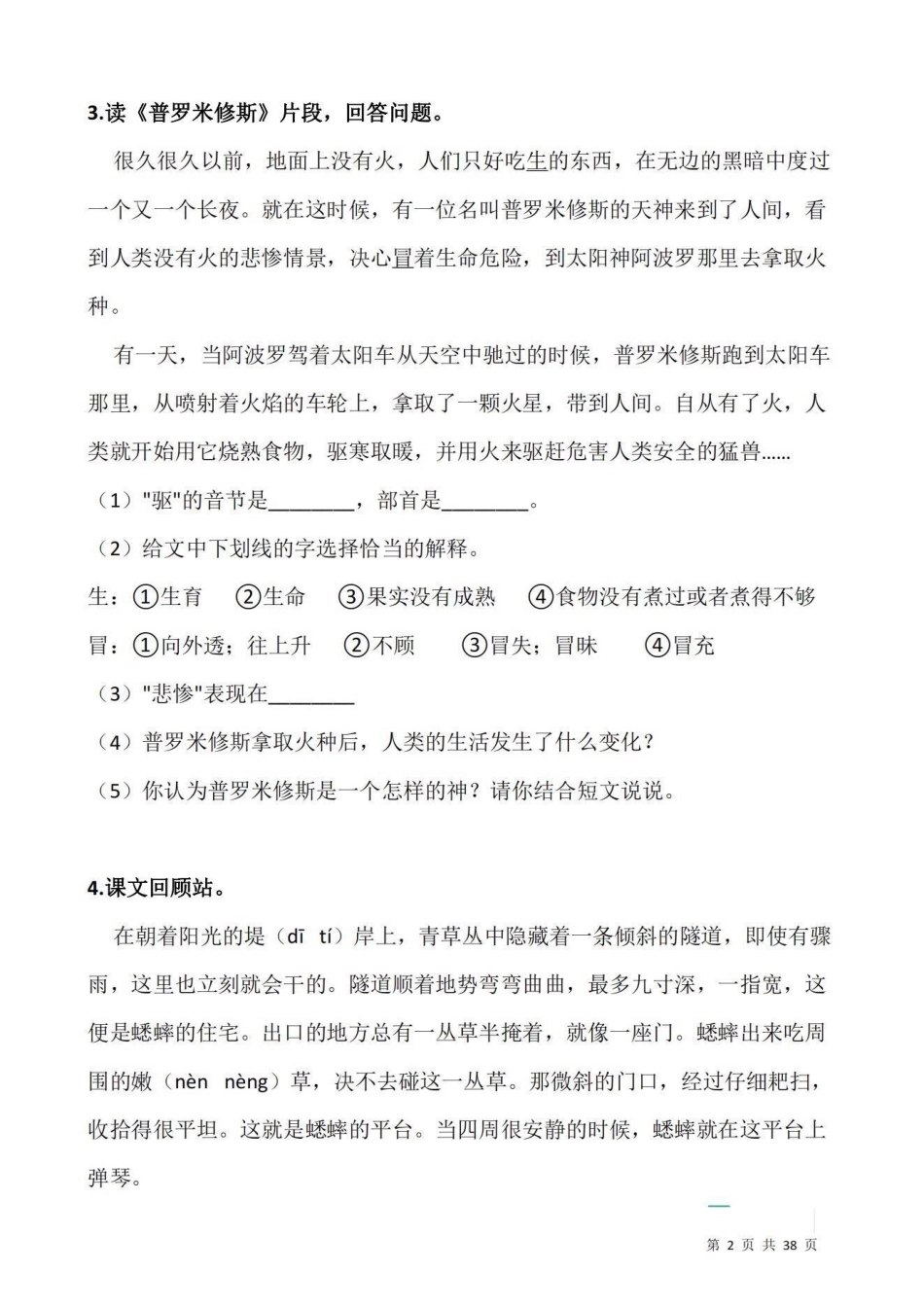 3.读《普罗米修斯》片段，回答问题。

很久很久以前，地面上没有火，人们只好吃生的东西，在无边的黑暗中度过一个又一个长夜。就在这时候，有一位名叫普罗米修斯的天神来到了人间，看到人类没有火的悲惨情景，决心冒着生命危险，到太阳神阿波罗那里去拿取火种。

有一天，当阿波罗驾着太阳车从天空中驰过的时候，普罗米修斯跑到太阳车那里，从喷射着火焰的车轮上，拿取了一颗火星，带到人间。自从有了火，人类就开始用它烧熟食物，驱寒取暖，并用火来驱赶危害人类安全的猛兽......

（1）"驱"的音节是________，部首是________。

（2）给文中下划线的字选择恰当的解释。

生：①生育 ②生命 ③果实没有成熟 ④食物没有煮过或者煮得不够

冒：①向外透；往上升 ②不顾 ③冒失；冒昧 ④冒充

（3）"悲惨"表现在________

（4）普罗米修斯拿取火种后，人类的生活发生了什么变化？

（5）你认为普罗米修斯是一个怎样的神？请你结合短文说说。

4.课文回顾站。

在朝着阳光的堤（dī tí）岸上，青草丛中隐藏着一条倾斜的隧道，即使有骤雨，这里也立刻就会干的。隧道顺着地势弯弯曲曲，最多九寸深，一指宽，这便是蟋蟀的住宅。出口的地方总有一丛草半掩着，就像一座门。蟋蟀出来吃周围的嫩（nèn nèng）草，决不去碰这一丛草。那微斜的门口，经过仔细耙扫，收拾得很平坦。这就是蟋蟀的平台。当四周很安静的时候，蟋蟀就在这平台上弹琴。

第 2 页 共 38 页